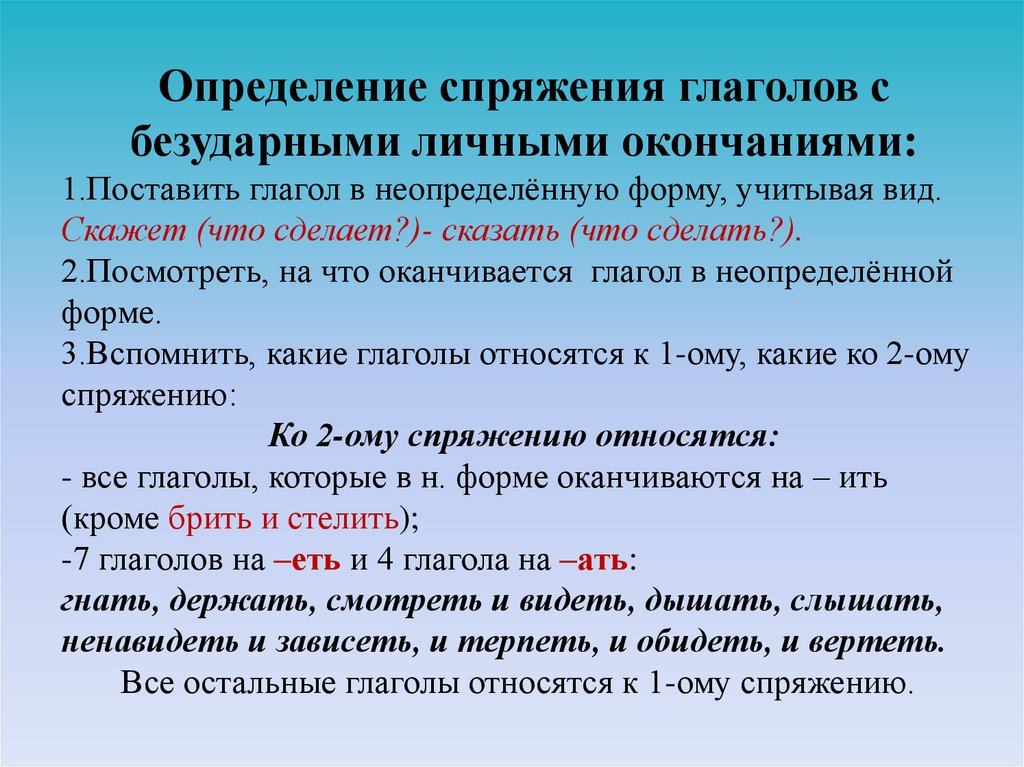 Определение спряжения глаголов с безударными личными окончаниями:

1.Поставить глагол в неопределённую форму, учитывая вид.
Скажет (что сделает?)- сказать (что сделать?).
2.Посмотреть, на что оканчивается глагол в неопределённой форме.
3.Вспомнить, какие глаголы относятся к 1-ому, какие ко 2-ому спряжению:

Ко 2-ому спряжению относятся:
- все глаголы, которые в н. форме оканчиваются на – ить (кроме брить и стелить);
-7 глаголов на –еть и 4 глагола на –ать:
гнать, держать, смотреть и видеть, дышать, слышать, ненавидеть и зависеть, и терпеть, и обидеть, и вертеть.

Все остальные глаголы относятся к 1-ому спряжению.